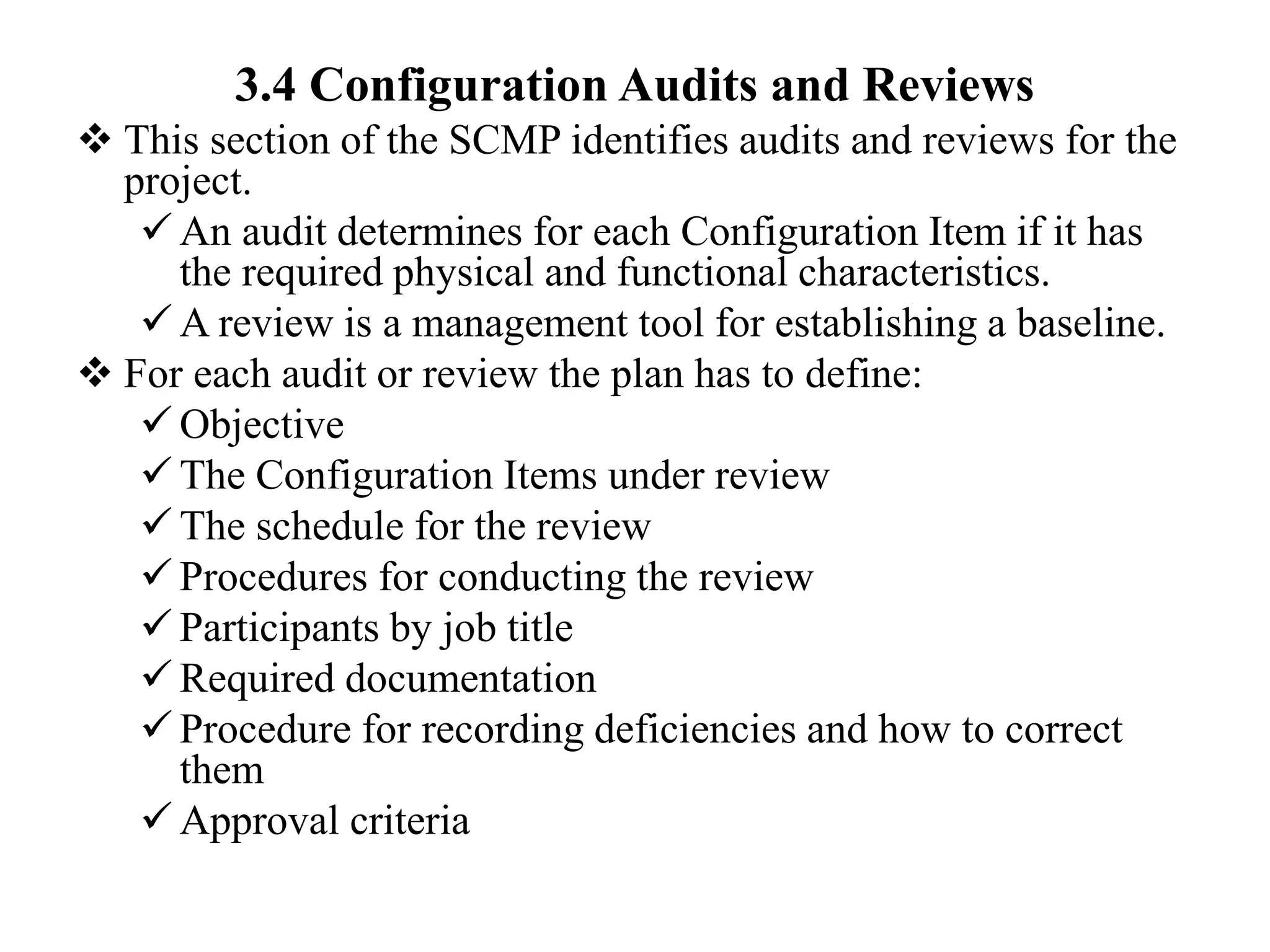 3.4 Configuration Audits and Reviews

❖ This section of the SCMP identifies audits and reviews for the project.

✓ An audit determines for each Configuration Item if it has the required physical and functional characteristics.

✓ A review is a management tool for establishing a baseline.

❖ For each audit or review the plan has to define:

✓ Objective

✓ The Configuration Items under review

✓ The schedule for the review

✓ Procedures for conducting the review

✓ Participants by job title

✓ Required documentation

✓ Procedure for recording deficiencies and how to correct them

✓ Approval criteria